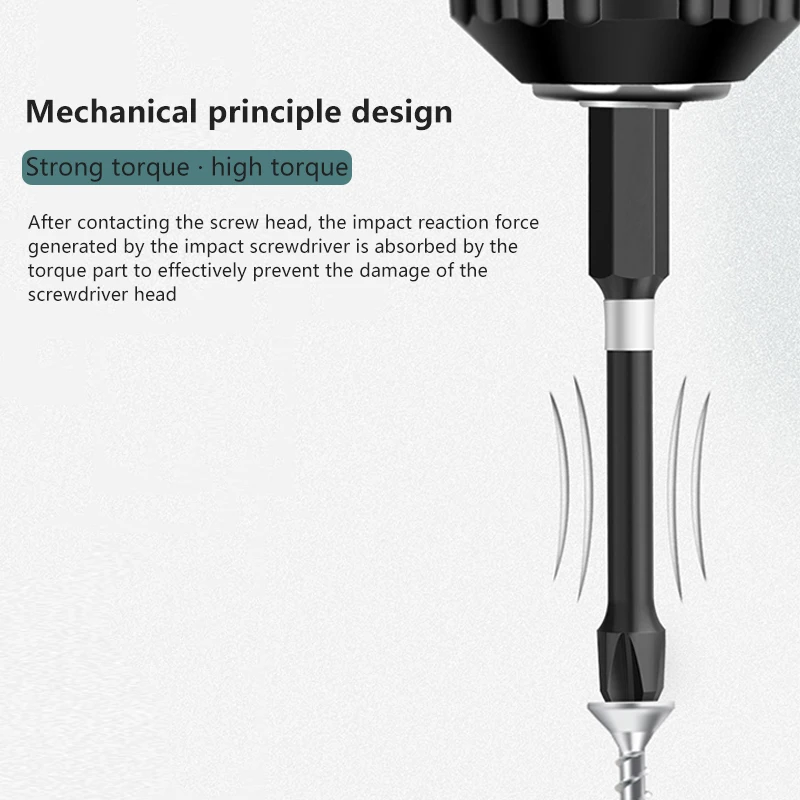 Mechanical principle design

Strong torque · high torque

After contacting the screw head, the impact reaction force generated by the impact screwdriver is absorbed by the torque part to effectively prevent the damage of the screwdriver head